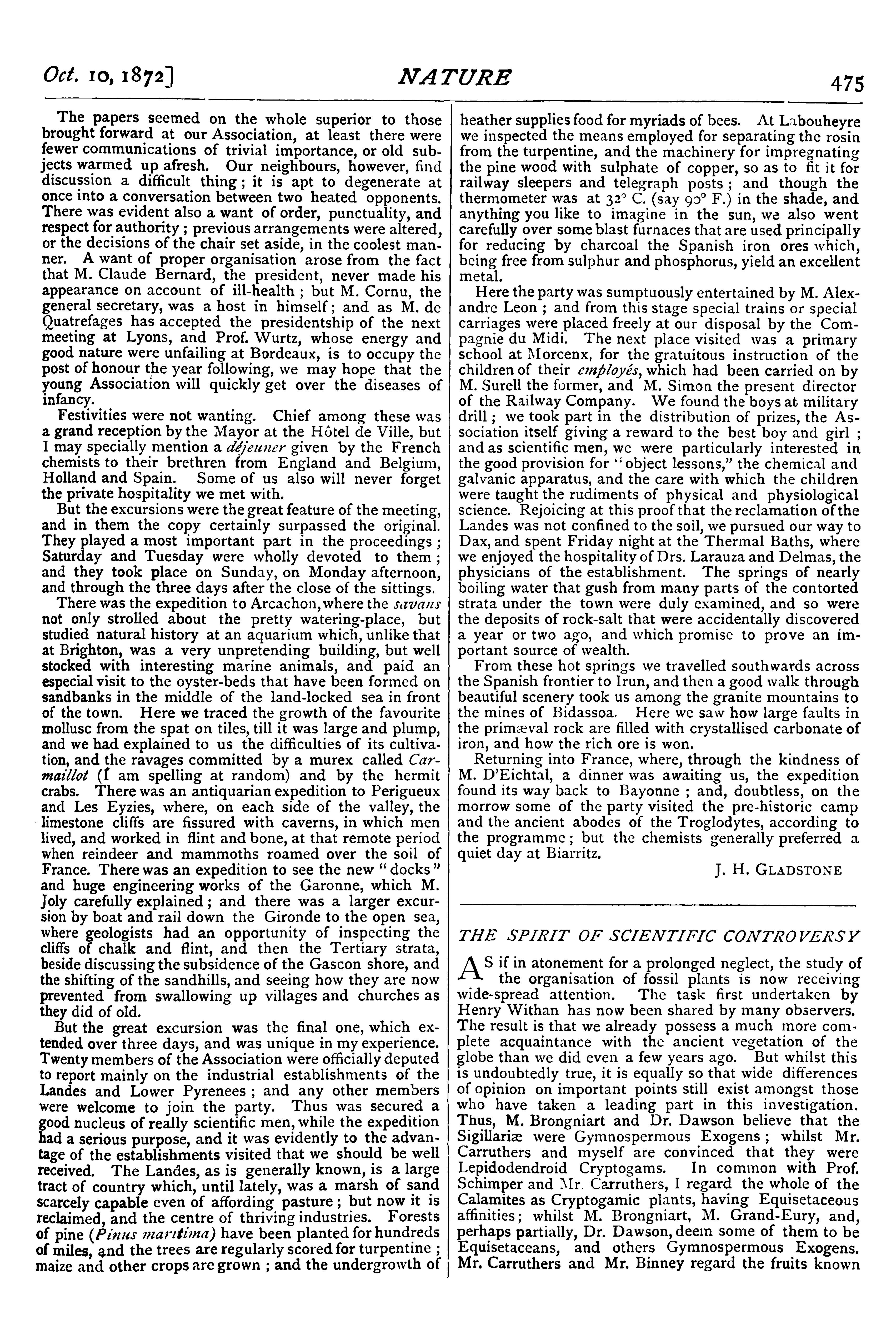 Oct. 10, 1872]

NATURE

475

The papers seemed on the whole superior to those brought forward at our Association, at least there were fewer communications of trivial importance, or old subjects warmed up afresh. Our neighbours, however, find discussion a difficult thing; it is apt to degenerate at once into a conversation between two heated opponents. There was evident also a want of order, punctuality, and respect for authority; previous arrangements were altered, or the decisions of the chair set aside, in the coolest manner. A want of proper organisation arose from the fact that M. Claude Bernard, the president, never made his appearance on account of ill-health; but M. Cornu, the general secretary, was a host in himself; and as M. de Quatrefages has accepted the presidentship of the next meeting at Lyons, and Prof. Wurtz, whose energy and good nature were unfailing at Bordeaux, is to occupy the post of honour the year following, we may hope that the young Association will quickly get over the diseases of infancy.

Festivities were not wanting. Chief among these was a grand reception by the Mayor at the Hôtel de Ville, but I may specially mention a déjeuner given by the French chemists to their brethren from England and Belgium, Holland and Spain. Some of us also will never forget the private hospitality we met with.

But the excursions were the great feature of the meeting, and in them the copy certainly surpassed the original. They played a most important part in the proceedings; Saturday and Tuesday were wholly devoted to them; and they took place on Sunday, on Monday afternoon, and through the three days after the close of the sittings.

There was the expedition to Arcachon, where the savans not only strolled about the pretty watering-place, but studied natural history at an aquarium which, unlike that at Brighton, was a very unpretending building, but well stocked with interesting marine animals, and paid an especial visit to the oyster-beds that have been formed on sandbanks in the middle of the land-locked sea in front of the town. Here we traced the growth of the favourite mollusc from the spat on tiles, till it was large and plump, and we had explained to us the difficulties of its cultivation, and the ravages committed by a murex called Carmaillot (I am spelling at random) and by the hermit crabs. There was an antiquarian expedition to Perigueux and Les Eyzies, where, on each side of the valley, the limestone cliffs are fissured with caverns, in which men lived, and worked in flint and bone, at that remote period when reindeer and mammoths roamed over the soil of France. There was an expedition to see the new "docks" and huge engineering works of the Garonne, which M. Joly carefully explained; and there was a larger excursion by boat and rail down the Gironde to the open sea, where geologists had an opportunity of inspecting the cliffs of chalk and flint, and then the Tertiary strata, beside discussing the subsidence of the Gascon shore, and the shifting of the sandhills, and seeing how they are now prevented from swallowing up villages and churches as they did of old.

But the great excursion was the final one, which extended over three days, and was unique in my experience. Twenty members of the Association were officially deputed to report mainly on the industrial establishments of the Landes and Lower Pyrenees; and any other members were welcome to join the party. Thus was secured a good nucleus of really scientific men, while the expedition had a serious purpose, and it was evidently to the advantage of the establishments visited that we should be well received. The Landes, as is generally known, is a large tract of country which, until lately, was a marsh of sand scarcely capable even of affording pasture; but now it is reclaimed, and the centre of thriving industries. Forests of pine (Pinus maritima) have been planted for hundreds of miles, and the trees are regularly scored for turpentine; maize and other crops are grown; and the undergrowth of heather supplies food for myriads of bees. At Labouheyre we inspected the means employed for separating the rosin from the turpentine, and the machinery for impregnating the pine wood with sulphate of copper, so as to fit it for railway sleepers and telegraph posts; and though the thermometer was at 32° C. (say 90° F.) in the shade, and anything you like to imagine in the sun, we also went carefully over some blast furnaces that are used principally for reducing by charcoal the Spanish iron ores which, being free from sulphur and phosphorus, yield an excellent metal.

Here the party was sumptuously entertained by M. Alexandre Leon; and from this stage special trains or special carriages were placed freely at our disposal by the Compagnie du Midi. The next place visited was a primary school at Morcenx, for the gratuitous instruction of the children of their employés, which had been carried on by M. Surell the former, and M. Simon the present director of the Railway Company. We found the boys at military drill; we took part in the distribution of prizes, the Association itself giving a reward to the best boy and girl; and as scientific men, we were particularly interested in the good provision for "object lessons," the chemical and galvanic apparatus, and the care with which the children were taught the rudiments of physical and physiological science. Rejoicing at this proof that the reclamation of the Landes was not confined to the soil, we pursued our way to Dax, and spent Friday night at the Thermal Baths, where we enjoyed the hospitality of Drs. Larauza and Delmas, the physicians of the establishment. The springs of nearly boiling water that gush from many parts of the contorted strata under the town were duly examined, and so were the deposits of rock-salt that were accidentally discovered a year or two ago, and which promise to prove an important source of wealth.

From these hot springs we travelled southwards across the Spanish frontier to Irun, and then a good walk through beautiful scenery took us among the granite mountains to the mines of Bidassoa. Here we saw how large faults in the primæval rock are filled with crystallised carbonate of iron, and how the rich ore is won.

Returning into France, where, through the kindness of M. D'Eichtal, a dinner was awaiting us, the expedition found its way back to Bayonne; and, doubtless, on the morrow some of the party visited the pre-historic camp and the ancient abodes of the Troglodytes, according to the programme; but the chemists generally preferred a quiet day at Biarritz.

J. H. GLADSTONE

THE SPIRIT OF SCIENTIFIC CONTROVERSY

AS if in atonement for a prolonged neglect, the study of the organisation of fossil plants is now receiving wide-spread attention. The task first undertaken by Henry Withan has now been shared by many observers. The result is that we already possess a much more complete acquaintance with the ancient vegetation of the globe than we did even a few years ago. But whilst this is undoubtedly true, it is equally so that wide differences of opinion on important points still exist amongst those who have taken a leading part in this investigation. Thus, M. Brongniart and Dr. Dawson believe that the Sigillariæ were Gymnospermous Exogens; whilst Mr. Carruthers and myself are convinced that they were Lepidodendroid Cryptogams. In common with Prof. Schimper and Mr. Carruthers, I regard the whole of the Calamites as Cryptogamic plants, having Equisetaceous affinities; whilst M. Brongniart, M. Grand-Eury, and, perhaps partially, Dr. Dawson, deem some of them to be Equisetaceans, and others Gymnospermous Exogens. Mr. Carruthers and Mr. Binney regard the fruits known